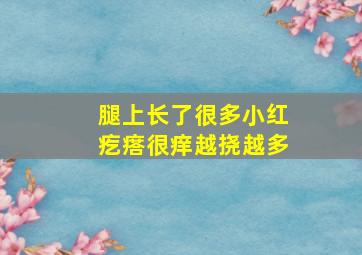 腿上长了很多小红疙瘩很痒越挠越多